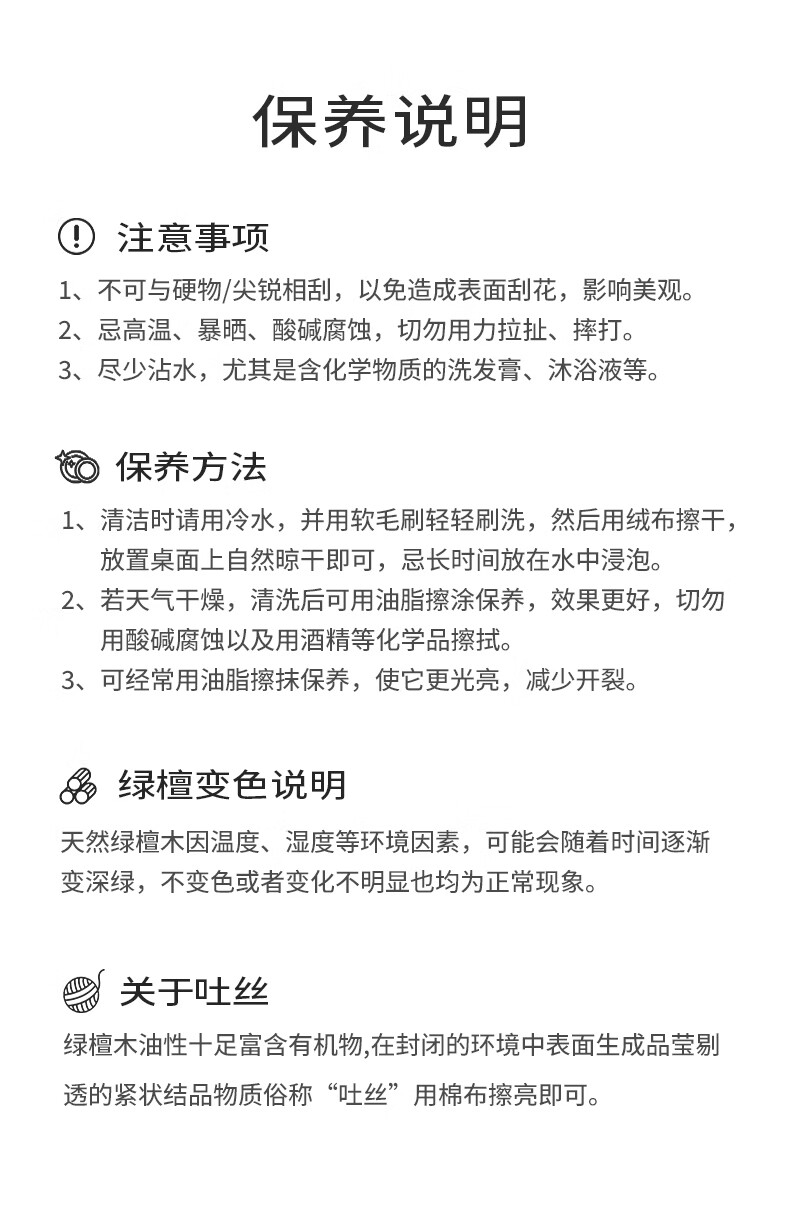 保养说明

注意事项

1、不可与硬物/尖锐相刮，以免造成表面刮花，影响美观。
2、忌高温、暴晒、酸碱腐蚀，切勿用力拉扯、摔打。
3、尽少沾水，尤其是含化学物质的洗发膏、沐浴液等。

保养方法

1、清洁时请用冷水，并用软毛刷轻轻刷洗，然后用绒布擦干，放置桌面上自然晾干即可，忌长时间放在水中浸泡。
2、若天气干燥，清洗后可用油脂擦涂保养，效果更好，切勿用酸碱腐蚀以及用酒精等化学品擦拭。
3、可经常用油脂擦抹保养，使它更光亮，减少开裂。

绿檀变色说明

天然绿檀木因温度、湿度等环境因素，可能会随着时间逐渐变深绿，不变色或者变化不明显也均为正常现象。

关于吐丝

绿檀木油性十足富含有机物,在封闭的环境中表面生成品莹剔透的紧状结品物质俗称“吐丝”用棉布擦亮即可。